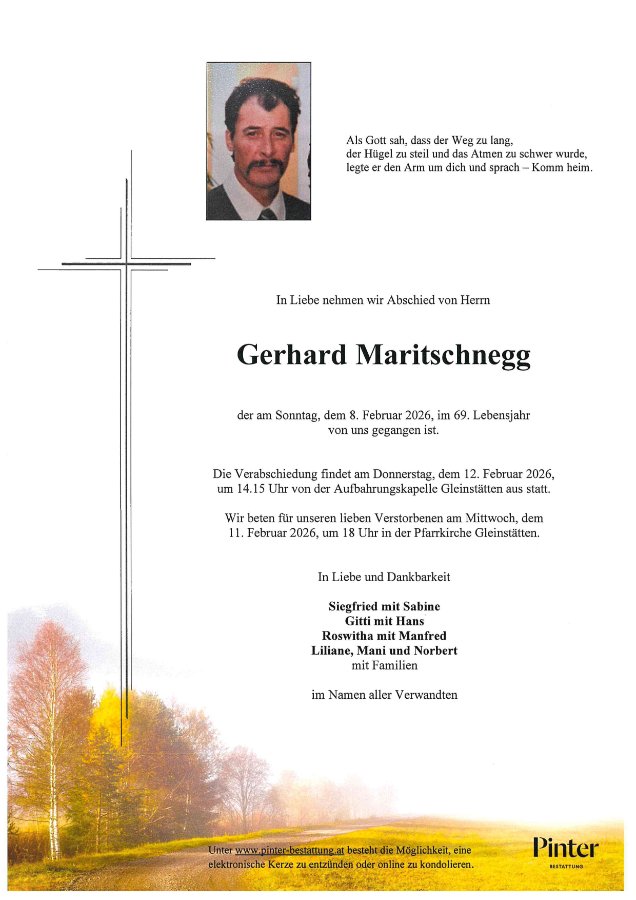 Als Gott sah, dass der Weg zu lang, der Hügel zu steil und das Atmen zu schwer wurde, legte er den Arm um dich und sprach – Komm heim.

In Liebe nehmen wir Abschied von Herrn

Gerhard Maritschnegg

der am Sonntag, dem 8. Februar 2026, im 69. Lebensjahr von uns gegangen ist.

Die Verabschiedung findet am Donnerstag, dem 12. Februar 2026, um 14.15 Uhr von der Aufbahrungskapelle Gleinstätten aus statt.

Wir beten für unseren lieben Verstorbenen am Mittwoch, dem 11. Februar 2026, um 18 Uhr in der Pfarrkirche Gleinstätten.

In Liebe und Dankbarkeit

Siegfried mit Sabine
Gitti mit Hans
Roswitha mit Manfred
Liliane, Mani und Norbert
mit Familien

im Namen aller Verwandten

Unter www.pinter-bestattung.at besteht die Möglichkeit, eine elektronische Kerze zu entzünden oder online zu kondolieren.

Pinter
BESTATTUNG